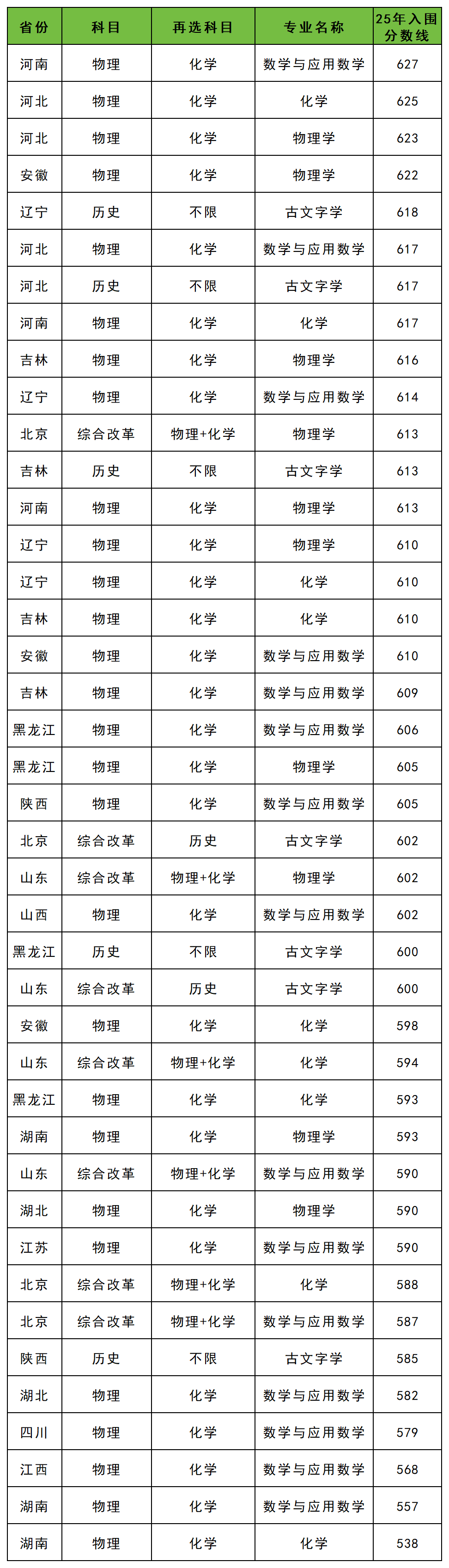 | 省份 | 科目 | 再选科目 | 专业名称 | 25年入围分数线 |
|---|---|---|---|---|
| 河南 | 物理 | 化学 | 数学与应用数学 | 627 |
| 河北 | 物理 | 化学 | 化学 | 625 |
| 河北 | 物理 | 化学 | 物理学 | 623 |
| 安徽 | 物理 | 化学 | 物理学 | 622 |
| 辽宁 | 历史 | 不限 | 古文字学 | 618 |
| 河北 | 物理 | 化学 | 数学与应用数学 | 617 |
| 河北 | 历史 | 不限 | 古文字学 | 617 |
| 河南 | 物理 | 化学 | 化学 | 617 |
| 吉林 | 物理 | 化学 | 物理学 | 616 |
| 辽宁 | 物理 | 化学 | 数学与应用数学 | 614 |
| 北京 | 综合改革 | 物理+化学 | 物理学 | 613 |
| 吉林 | 历史 | 不限 | 古文字学 | 613 |
| 河南 | 物理 | 化学 | 物理学 | 613 |
| 辽宁 | 物理 | 化学 | 物理学 | 610 |
| 辽宁 | 物理 | 化学 | 化学 | 610 |
| 吉林 | 物理 | 化学 | 化学 | 610 |
| 安徽 | 物理 | 化学 | 数学与应用数学 | 610 |
| 吉林 | 物理 | 化学 | 数学与应用数学 | 609 |
| 黑龙江 | 物理 | 化学 | 数学与应用数学 | 606 |
| 黑龙江 | 物理 | 化学 | 物理学 | 605 |
| 陕西 | 物理 | 化学 | 数学与应用数学 | 605 |
| 北京 | 综合改革 | 历史 | 古文字学 | 602 |
| 山东 | 综合改革 | 物理+化学 | 物理学 | 602 |
| 山西 | 物理 | 化学 | 数学与应用数学 | 602 |
| 黑龙江 | 历史 | 不限 | 古文字学 | 600 |
| 山东 | 综合改革 | 历史 | 古文字学 | 600 |
| 安徽 | 物理 | 化学 | 化学 | 598 |
| 山东 | 综合改革 | 物理+化学 | 化学 | 594 |
| 黑龙江 | 物理 | 化学 | 化学 | 593 |
| 湖南 | 物理 | 化学 | 物理学 | 593 |
| 山东 | 综合改革 | 物理+化学 | 数学与应用数学 | 590 |
| 湖北 | 物理 | 化学 | 物理学 | 590 |
| 江苏 | 物理 | 化学 | 数学与应用数学 | 590 |
| 北京 | 综合改革 | 物理+化学 | 化学 | 588 |
| 北京 | 综合改革 | 物理+化学 | 数学与应用数学 | 587 |
| 陕西 | 历史 | 不限 | 古文字学 | 585 |
| 湖北 | 物理 | 化学 | 数学与应用数学 | 582 |
| 四川 | 物理 | 化学 | 数学与应用数学 | 579 |
| 江西 | 物理 | 化学 | 数学与应用数学 | 568 |
| 湖南 | 物理 | 化学 | 数学与应用数学 | 557 |
| 湖南 | 物理 | 化学 | 化学 | 538 |